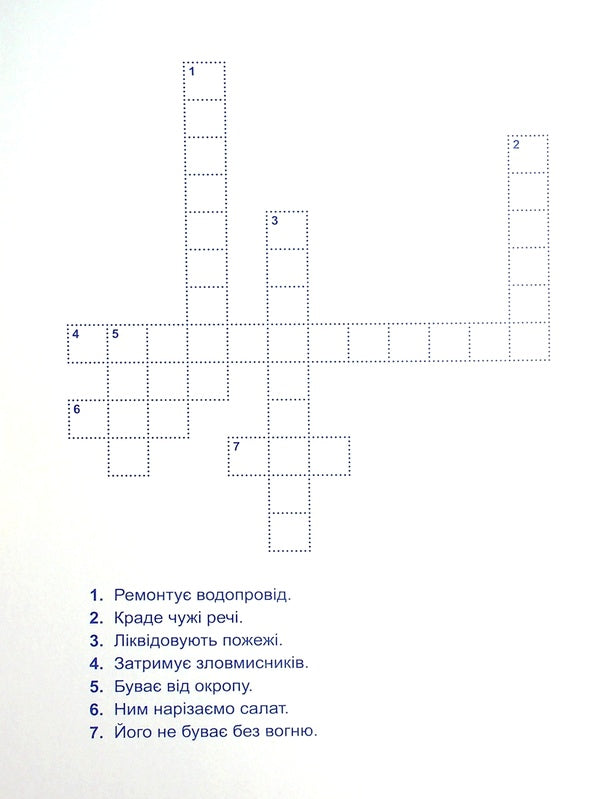 1
2
3
4 5
6
7

1. Ремонтує водопровід.
2. Краде чужі речі.
3. Ліквідовують пожежі.
4. Затримує зловмисників.
5. Буває від окропу.
6. Ним нарізаємо салат.
7. Його не буває без вогню.